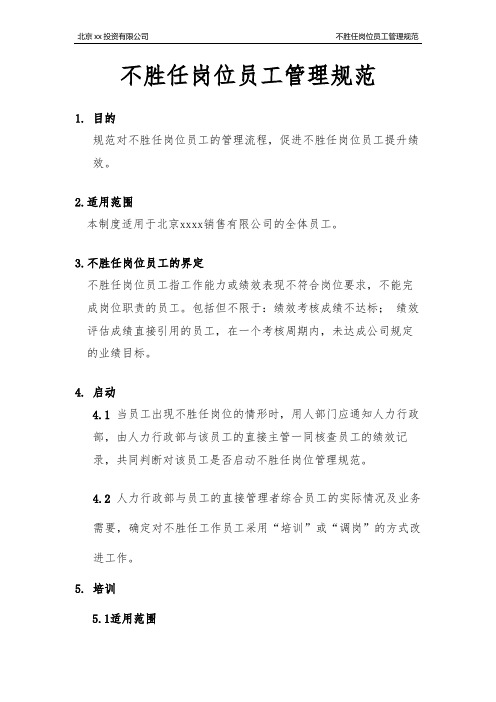 北京xx投资有限公司

不胜任岗位员工管理规范

不胜任岗位员工管理规范

1. 目的

规范对不胜任岗位员工的管理流程，促进不胜任岗位员工提升绩效。

2.适用范围

本制度适用于北京xxxx销售有限公司的全体员工。

3.不胜任岗位员工的界定

不胜任岗位员工指工作能力或绩效表现不符合岗位要求，不能完成岗位职责的员工。包括但不限于：绩效考核成绩不达标； 绩效评估成绩直接引用的员工，在一个考核周期内，未达成公司规定的业绩目标。

4. 启动

4.1 当员工出现不胜任岗位的情形时，用人部门应通知人力行政部，由人力行政部与该员工的直接主管一同核查员工的绩效记录，共同判断对该员工是否启动不胜任岗位管理规范。

4.2 人力行政部与员工的直接管理者综合员工的实际情况及业务需要，确定对不胜任工作员工采用“培训”或“调岗”的方式改进工作。

5. 培训

5.1适用范围